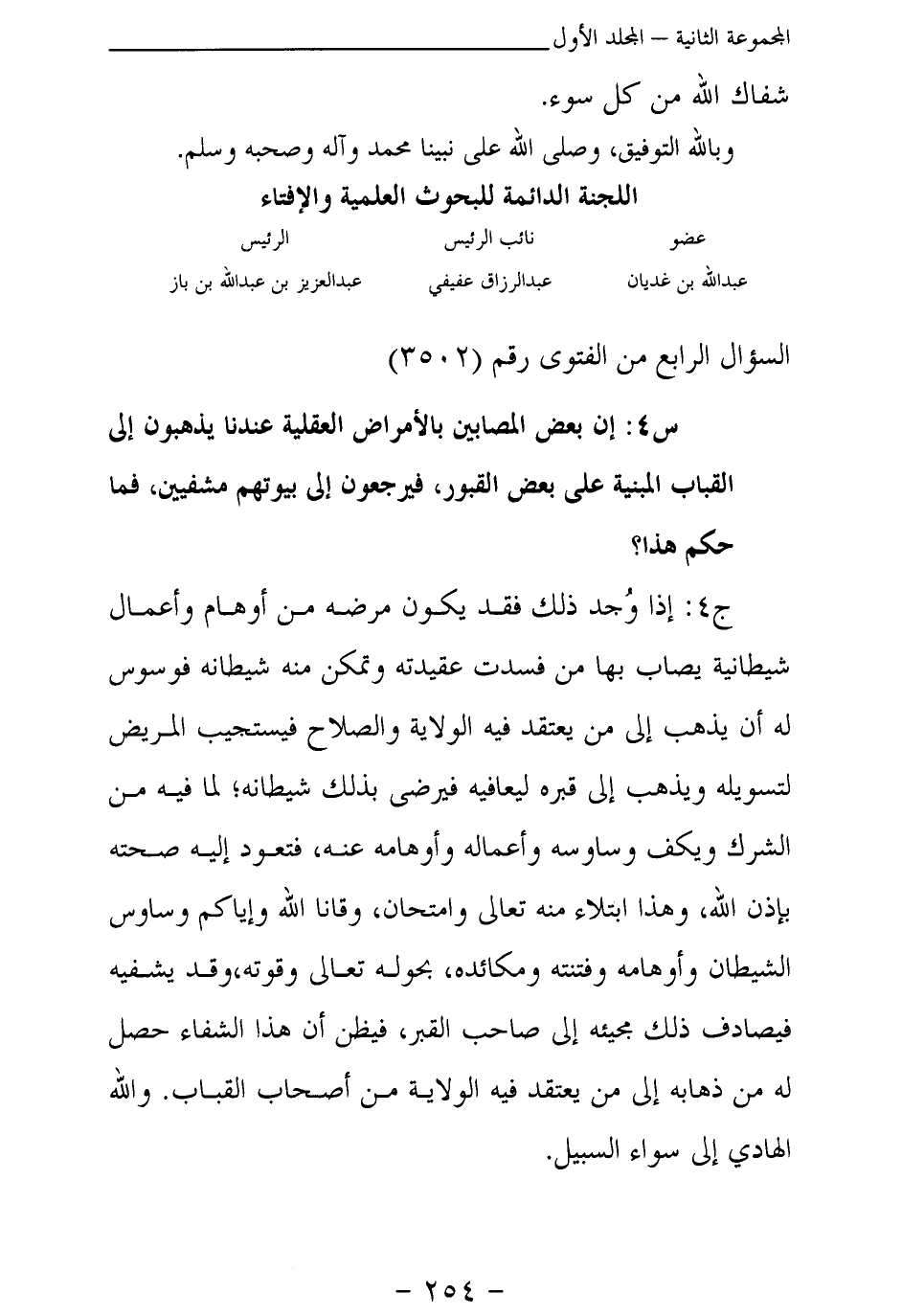 المجموعة الثانية – المجلد الأول

شفاك الله من كل سوء.

وبالله التوفيق، وصلى الله على نبينا محمد وآله وصحبه وسلم.

اللجنة الدائمة للبحوث العلمية والإفتاء

| عضو | نائب الرئيس | الرئيس |
|---|---|---|
| عبدالله بن غديان | عبدالرزاق عفيفي | عبدالعزيز بن عبدالله بن باز |

السؤال الرابع من الفتوى رقم (٣٥٠٢)

س٤: إن بعض المصابين بالأمراض العقلية عندنا يذهبون إلى القباب المبنية على بعض القبور، فيرجعون إلى بيوتهم مشفيين، فما حكم هذا؟

ج٤: إذا وُجد ذلك فقد يكون مرضه من أوهام وأعمال شيطانية يصاب بها من فسدت عقيدته وتمكن منه شيطانه فوسوس له أن يذهب إلى من يعتقد فيه الولاية والصلاح فيستجيب المريض لتسويله ويذهب إلى قبره ليعافيه فيرضى بذلك شيطانه؛ لما فيه من الشرك ويكف وساوسه وأعماله وأوهامه عنه، فتعود إليه صحته بإذن الله، وهذا ابتلاء منه تعالى وامتحان، وقانا الله وإياكم وساوس الشيطان وأوهامه وفتنته ومكائده، بحوله تعالى وقوته،وقد يشفيه فيصادف ذلك مجيئه إلى صاحب القبر، فيظن أن هذا الشفاء حصل له من ذهابه إلى من يعتقد فيه الولاية من أصحاب القباب. والله الهادي إلى سواء السبيل.

– ٢٥٤ –